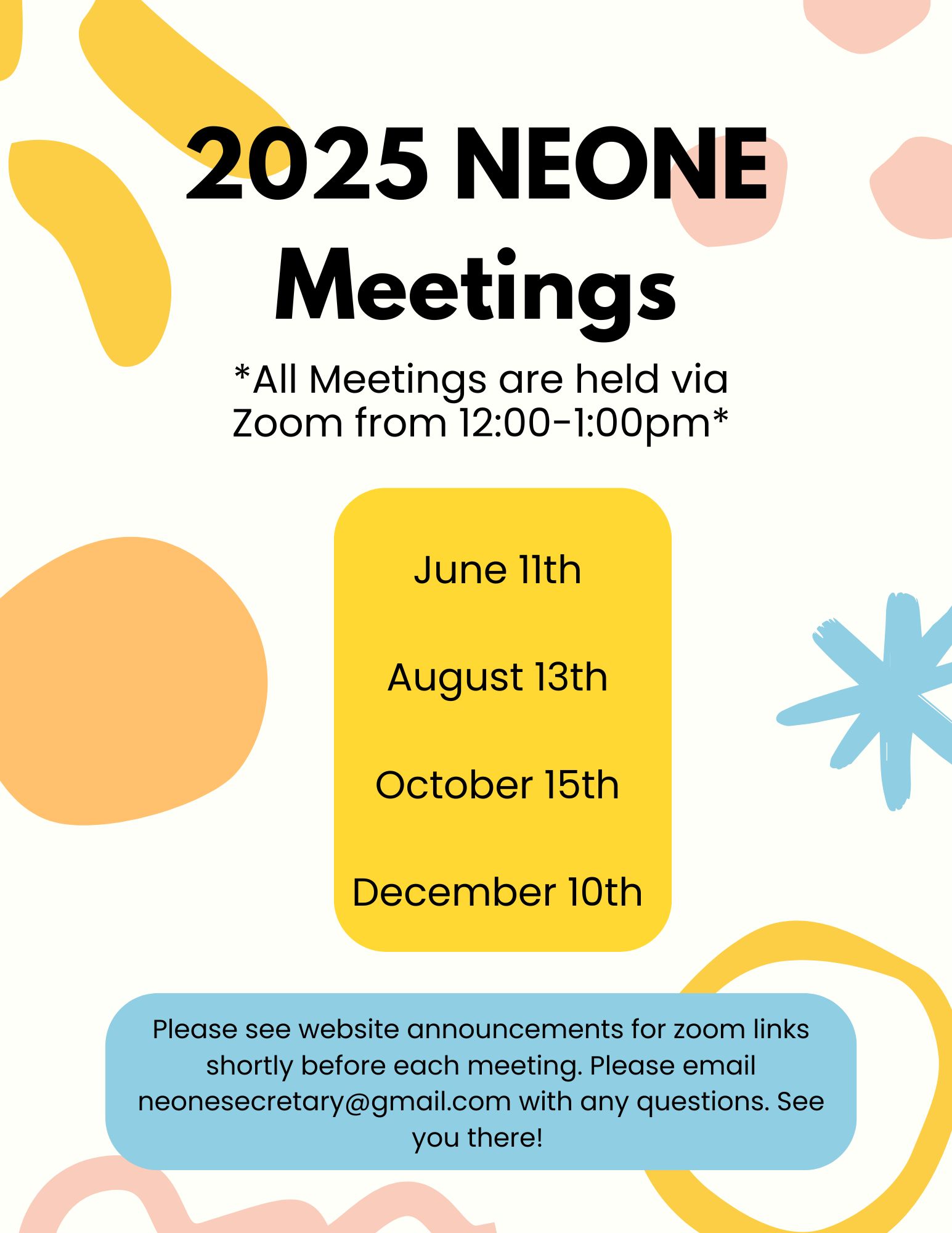 2025 NEONE Meetings

*All Meetings are held via Zoom from 12:00-1:00pm*

June 11th

August 13th

October 15th

December 10th

Please see website announcements for zoom links shortly before each meeting. Please email neonesecretary@gmail.com with any questions. See you there!